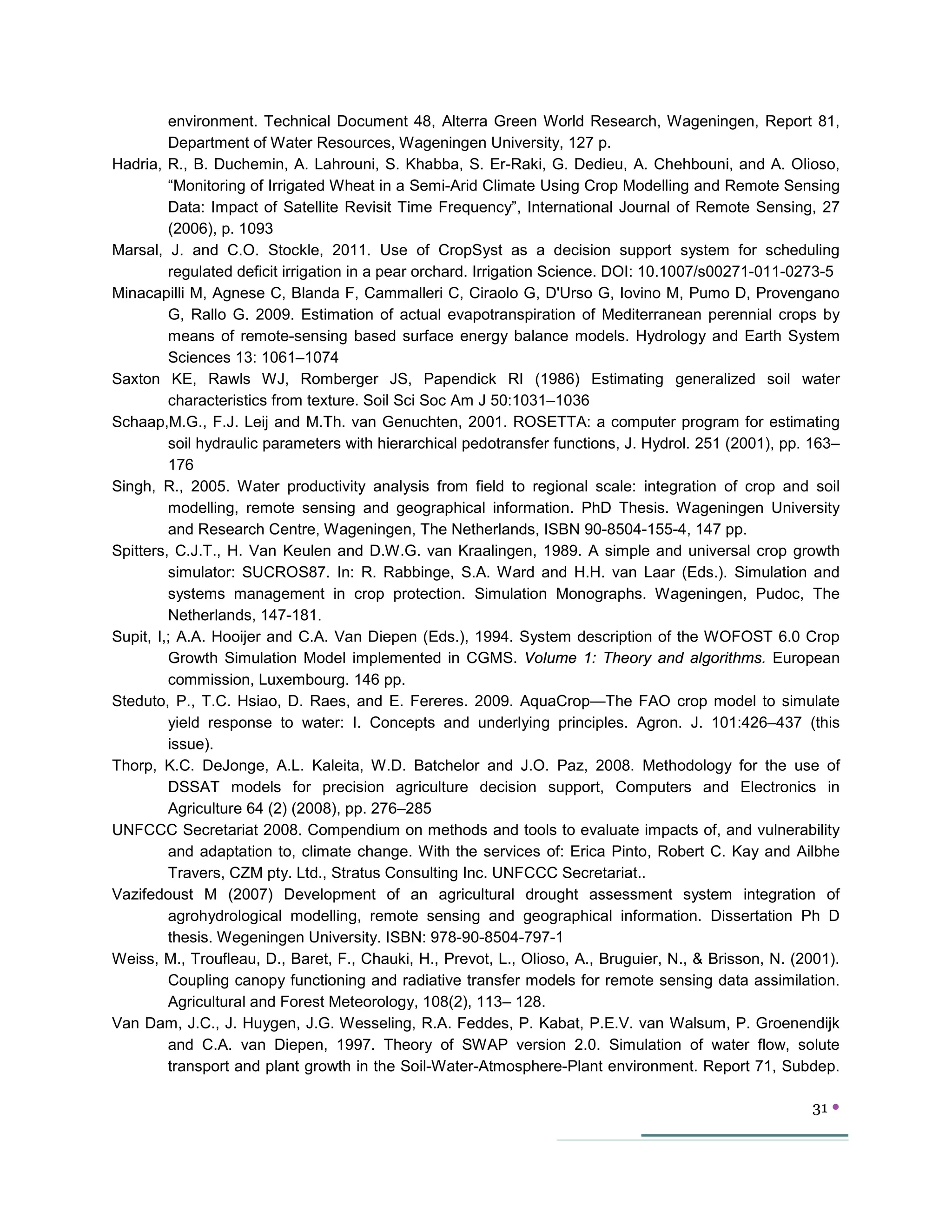 environment. Technical Document 48, Alterra Green World Research, Wageningen, Report 81, Department of Water Resources, Wageningen University, 127 p.

Hadria, R., B. Duchemin, A. Lahrouni, S. Khabba, S. Er-Raki, G. Dedieu, A. Chehbouni, and A. Olioso, “Monitoring of Irrigated Wheat in a Semi-Arid Climate Using Crop Modelling and Remote Sensing Data: Impact of Satellite Revisit Time Frequency”, International Journal of Remote Sensing, 27 (2006), p. 1093

Marsal, J. and C.O. Stockle, 2011. Use of CropSyst as a decision support system for scheduling regulated deficit irrigation in a pear orchard. Irrigation Science. DOI: 10.1007/s00271-011-0273-5

Minacapilli M, Agnese C, Blanda F, Cammalleri C, Ciraolo G, D'Urso G, Iovino M, Pumo D, Provengano G, Rallo G. 2009. Estimation of actual evapotranspiration of Mediterranean perennial crops by means of remote-sensing based surface energy balance models. Hydrology and Earth System Sciences 13: 1061–1074

Saxton KE, Rawls WJ, Romberger JS, Papendick RI (1986) Estimating generalized soil water characteristics from texture. Soil Sci Soc Am J 50:1031–1036

Schaap,M.G., F.J. Leij and M.Th. van Genuchten, 2001. ROSETTA: a computer program for estimating soil hydraulic parameters with hierarchical pedotransfer functions, J. Hydrol. 251 (2001), pp. 163–176

Singh, R., 2005. Water productivity analysis from field to regional scale: integration of crop and soil modelling, remote sensing and geographical information. PhD Thesis. Wageningen University and Research Centre, Wageningen, The Netherlands, ISBN 90-8504-155-4, 147 pp.

Spitters, C.J.T., H. Van Keulen and D.W.G. van Kraalingen, 1989. A simple and universal crop growth simulator: SUCROS87. In: R. Rabbinge, S.A. Ward and H.H. van Laar (Eds.). Simulation and systems management in crop protection. Simulation Monographs. Wageningen, Pudoc, The Netherlands, 147-181.

Supit, I,; A.A. Hooijer and C.A. Van Diepen (Eds.), 1994. System description of the WOFOST 6.0 Crop Growth Simulation Model implemented in CGMS. Volume 1: Theory and algorithms. European commission, Luxembourg. 146 pp.

Steduto, P., T.C. Hsiao, D. Raes, and E. Fereres. 2009. AquaCrop—The FAO crop model to simulate yield response to water: I. Concepts and underlying principles. Agron. J. 101:426–437 (this issue).

Thorp, K.C. DeJonge, A.L. Kaleita, W.D. Batchelor and J.O. Paz, 2008. Methodology for the use of DSSAT models for precision agriculture decision support, Computers and Electronics in Agriculture 64 (2) (2008), pp. 276–285

UNFCCC Secretariat 2008. Compendium on methods and tools to evaluate impacts of, and vulnerability and adaptation to, climate change. With the services of: Erica Pinto, Robert C. Kay and Ailbhe Travers, CZM pty. Ltd., Stratus Consulting Inc. UNFCCC Secretariat..

Vazifedoust M (2007) Development of an agricultural drought assessment system integration of agrohydrological modelling, remote sensing and geographical information. Dissertation Ph D thesis. Wegeningen University. ISBN: 978-90-8504-797-1

Weiss, M., Troufleau, D., Baret, F., Chauki, H., Prevot, L., Olioso, A., Bruguier, N., & Brisson, N. (2001). Coupling canopy functioning and radiative transfer models for remote sensing data assimilation. Agricultural and Forest Meteorology, 108(2), 113– 128.

Van Dam, J.C., J. Huygen, J.G. Wesseling, R.A. Feddes, P. Kabat, P.E.V. van Walsum, P. Groenendijk and C.A. van Diepen, 1997. Theory of SWAP version 2.0. Simulation of water flow, solute transport and plant growth in the Soil-Water-Atmosphere-Plant environment. Report 71, Subdep.

31